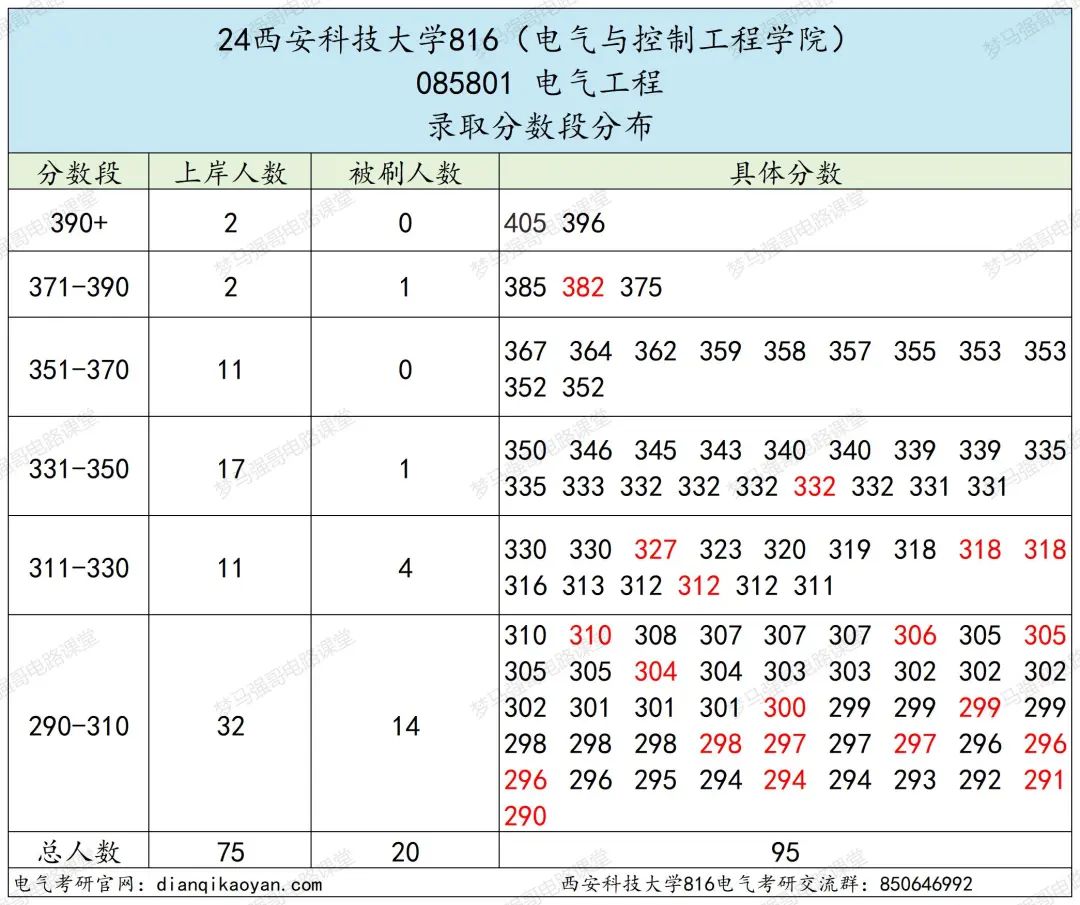 24西安科技大学816（电气与控制工程学院）
085801 电气工程
录取分数段分布

| 分数段 | 上岸人数 | 被刷人数 | 具体分数 |
|---|---|---|---|
| 390+ | 2 | 0 | 405 396 |
| 371-390 | 2 | 1 | 385 382 375 |
| 351-370 | 11 | 0 | 367 364 362 359 358 357 355 353 353 352 352 |
| 331-350 | 17 | 1 | 350 346 345 343 340 340 339 339 335 335 333 332 332 332 332 332 331 331 |
| 311-330 | 11 | 4 | 330 330 327 323 320 319 318 318 318 316 313 312 312 312 311 |
| 290-310 | 32 | 14 | 310 310 308 307 307 307 306 305 305 305 305 304 304 303 303 302 302 302 302 301 301 301 300 299 299 299 299 298 298 298 298 297 297 297 296 296 296 296 295 294 294 294 293 292 291 290 |
| 总人数 | 75 | 20 | 95 |

电气考研官网：dianqikaoyan.com
西安科技大学816电气考研交流群：850646992

梦马强哥电路课堂